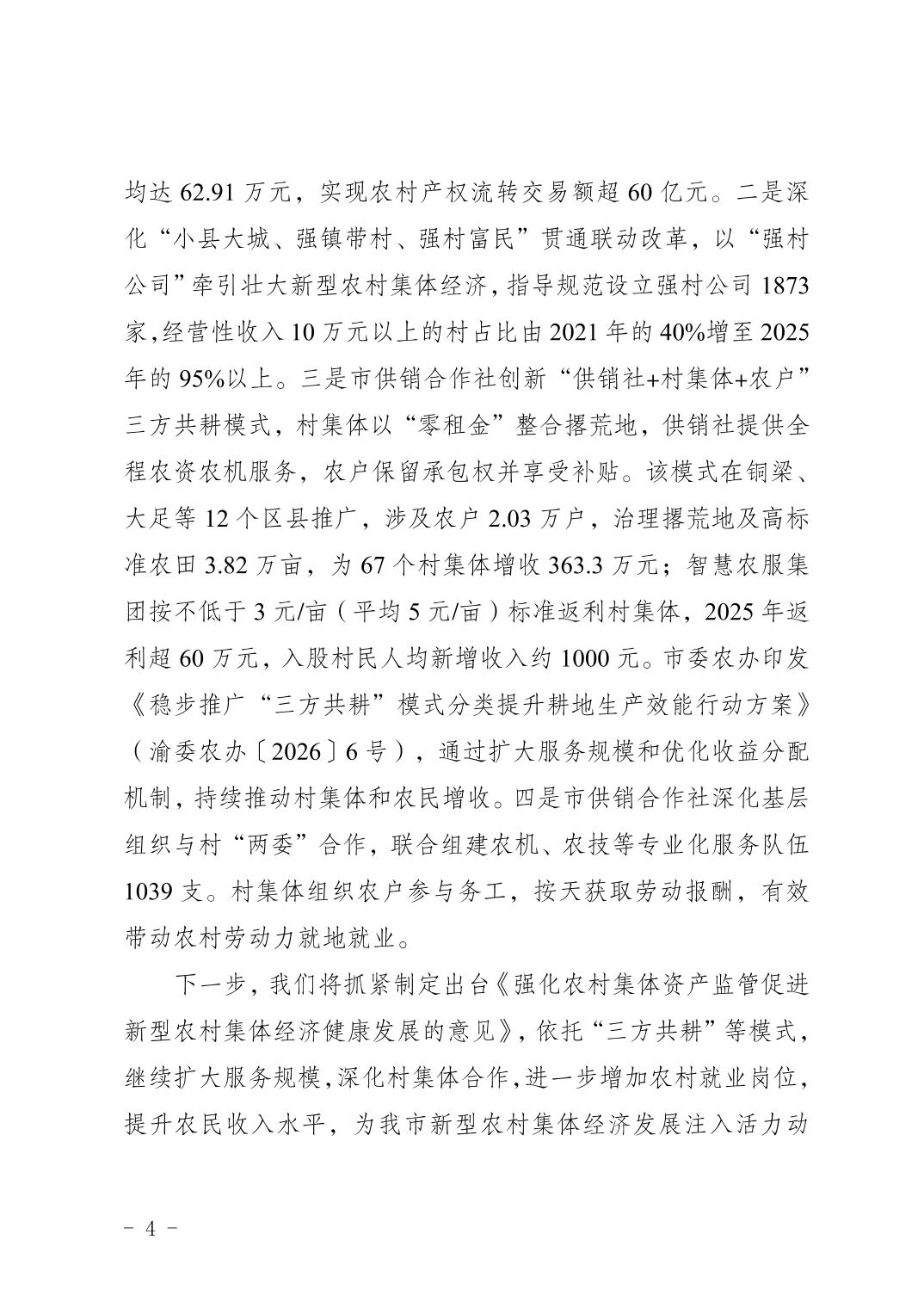 均达 62.91 万元，实现农村产权流转交易额超 60 亿元。二是深化“小县大城、强镇带村、强村富民”贯通联动改革，以“强村公司”牵引壮大新型农村集体经济，指导规范设立强村公司 1873 家，经营性收入 10 万元以上的村占比由 2021 年的 40%增至 2025 年的 95%以上。三是市供销合作社创新“供销社+村集体+农户”三方共耕模式，村集体以“零租金”整合撂荒地，供销社提供全程农资农机服务，农户保留承包权并享受补贴。该模式在铜梁、大足等 12 个区县推广，涉及农户 2.03 万户，治理撂荒地及高标准农田 3.82 万亩，为 67 个村集体增收 363.3 万元；智慧农服集团按不低于 3 元/亩（平均 5 元/亩）标准返利村集体，2025 年返利超 60 万元，入股村民人均新增收入约 1000 元。市委农办印发《稳步推广“三方共耕”模式分类提升耕地生产效能行动方案》（渝委农办〔2026〕6 号），通过扩大服务规模和优化收益分配机制，持续推动村集体和农民增收。四是市供销合作社深化基层组织与村“两委”合作，联合组建农机、农技等专业化服务队伍 1039 支。村集体组织农户参与务工，按天获取劳动报酬，有效带动农村劳动力就地就业。

下一步，我们将抓紧制定出台《强化农村集体资产监管促进新型农村集体经济健康发展的意见》，依托“三方共耕”等模式，继续扩大服务规模，深化村集体合作，进一步增加农村就业岗位，提升农民收入水平，为我市新型农村集体经济发展注入活力动

- 4 -